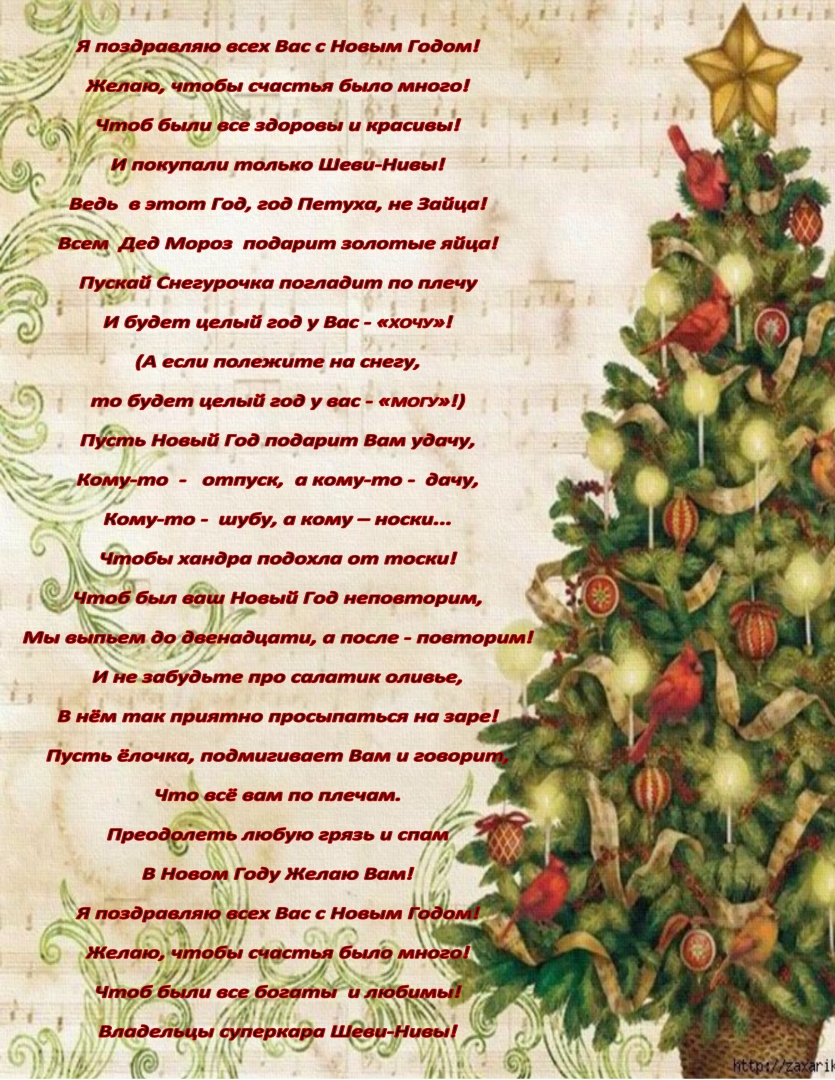 Я поздравляю всех Вас с Новым Годом!
Желаю, чтобы счастья было много!
Чтоб были все здоровы и красивы!
И покупали только Шеви-Нивы!
Ведь в этот Год, год Петуха, не Зайца!
Всем Дед Мороз подарит золотые яйца!
Пускай Снегурочка погладит по плечу
И будет целый год у Вас - «хочу»!
(А если полежите на снегу,
то будет целый год у вас - «могу»!)
Пусть Новый Год подарит Вам удачу,
Кому-то - отпуск, а кому-то - дачу,
Кому-то - шубу, а кому – носки...
Чтобы хандра подохла от тоски!
Чтоб был ваш Новый Год неповторим,
Мы выпьем до двенадцати, а после - повторим!
И не забудьте про салатик оливье,
В нём так приятно просыпаться на заре!
Пусть ёлочка, подмигивает Вам и говорит,
Что всё вам по плечам.
Преодолеть любую грязь и спам
В Новом Году Желаю Вам!
Я поздравляю всех Вас с Новым Годом!
Желаю, чтобы счастья было много!
Чтоб были все богаты и любимы!
Владельцы суперкара Шеви-Нивы!

http://zaxarik